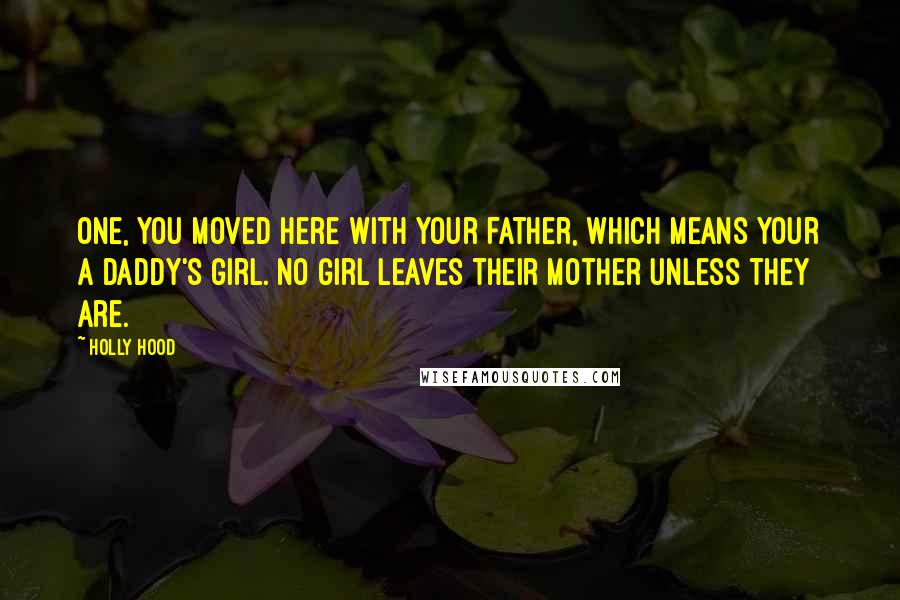 ONE, YOU MOVED HERE WITH YOUR FATHER, WHICH MEANS YOUR A DADDY'S GIRL. NO GIRL LEAVES THEIR MOTHER UNLESS THEY ARE.

~ HOLLY HOOD

WISEFAMOUSQUOTES.COM